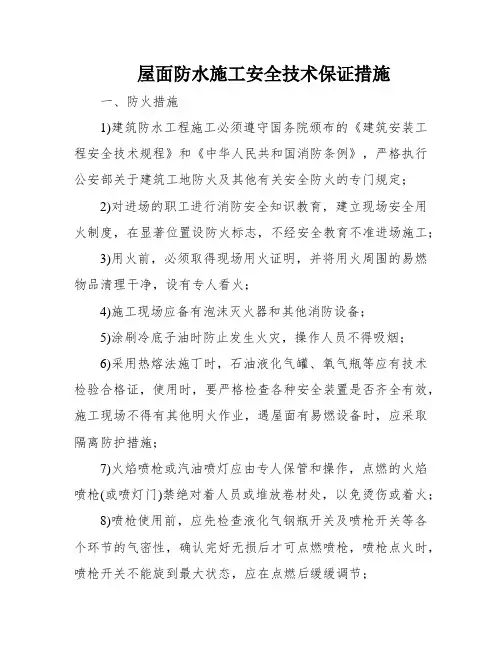 屋面防水施工安全技术保证措施

一、防火措施

1)建筑防水工程施工必须遵守国务院颁布的《建筑安装工程安全技术规程》和《中华人民共和国消防条例》，严格执行公安部关于建筑工地防火及其他有关安全防火的专门规定；

2)对进场的职工进行消防安全知识教育，建立现场安全用火制度，在显著位置设防火标志，不经安全教育不准进场施工；

3)用火前，必须取得现场用火证明，并将用火周围的易燃物品清理干净，设有专人看火；

4)施工现场应备有泡沫灭火器和其他消防设备；

5)涂刷冷底子油时防止发生火灾，操作人员不得吸烟；

6)采用热熔法施丁时，石油液化气罐、氧气瓶等应有技术检验合格证，使用时，要严格检查各种安全装置是否齐全有效，施工现场不得有其他明火作业，遇屋面有易燃设备时，应采取隔离防护措施；

7)火焰喷枪或汽油喷灯应由专人保管和操作，点燃的火焰喷枪(或喷灯门)禁绝对着人员或堆放卷材处，以免烫伤或着火；

8)喷枪使用前，应先检查液化气钢瓶开关及喷枪开关等各个环节的气密性，确认完好无损后才可点燃喷枪，喷枪点火时，喷枪开关不能旋到最大状态，应在点燃后缓缓调节；